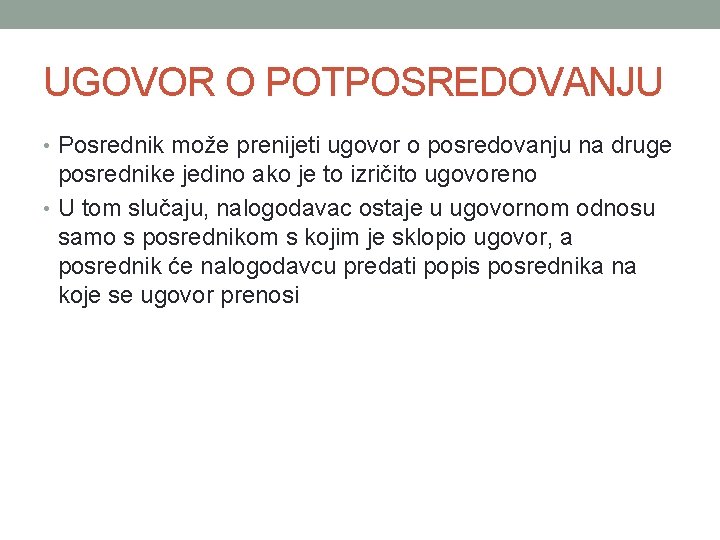 UGOVOR O POTPOSREDOVANJU

• Posrednik može prenijeti ugovor o posredovanju na druge posrednike jedino ako je to izričito ugovoreno
• U tom slučaju, nalogodavac ostaje u ugovornom odnosu samo s posrednikom s kojim je sklopio ugovor, a posrednik će nalogodavcu predati popis posrednika na koje se ugovor prenosi